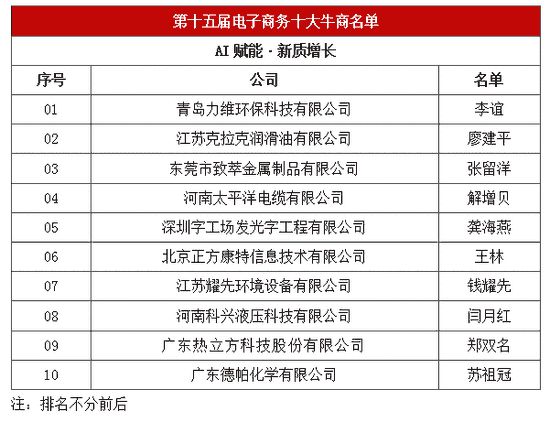 第十五届电子商务十大牛商名单

AI 赋能 · 新质增长

| 序号 | 公司 | 名单 |
|---|---|---|
| 01 | 青岛力维环保科技有限公司 | 李谊 |
| 02 | 江苏克拉克润滑油有限公司 | 廖建平 |
| 03 | 东莞市致萃金属制品有限公司 | 张留洋 |
| 04 | 河南太平洋电缆有限公司 | 解增贝 |
| 05 | 深圳字工场发光字工程有限公司 | 龚海燕 |
| 06 | 北京正方康特信息技术有限公司 | 王林 |
| 07 | 江苏耀先环境设备有限公司 | 钱耀先 |
| 08 | 河南科兴液压科技有限公司 | 闫月红 |
| 09 | 广东热立方科技股份有限公司 | 郑双名 |
| 10 | 广东德帕化学有限公司 | 苏祖冠 |

注：排名不分前后